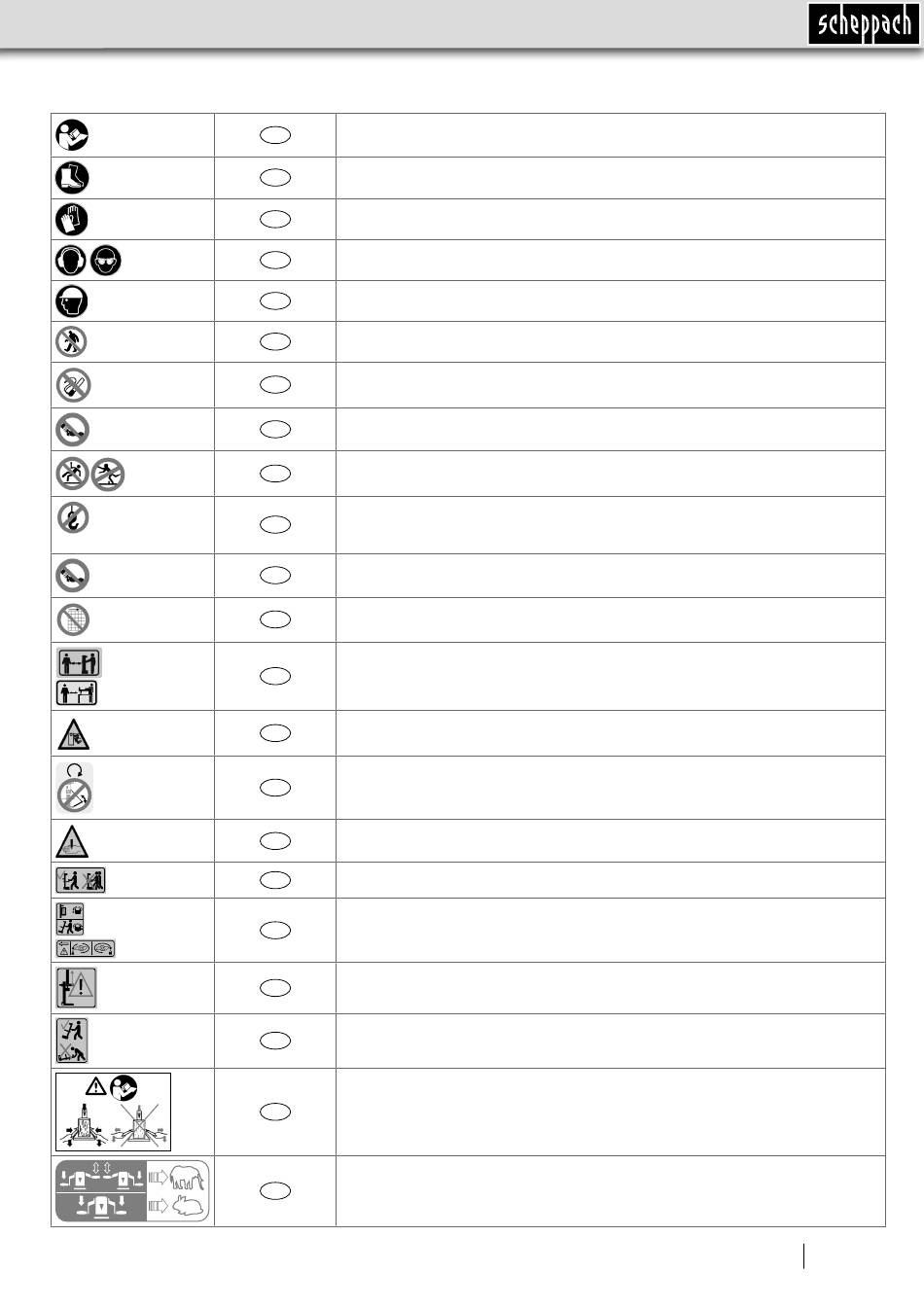 scheppach